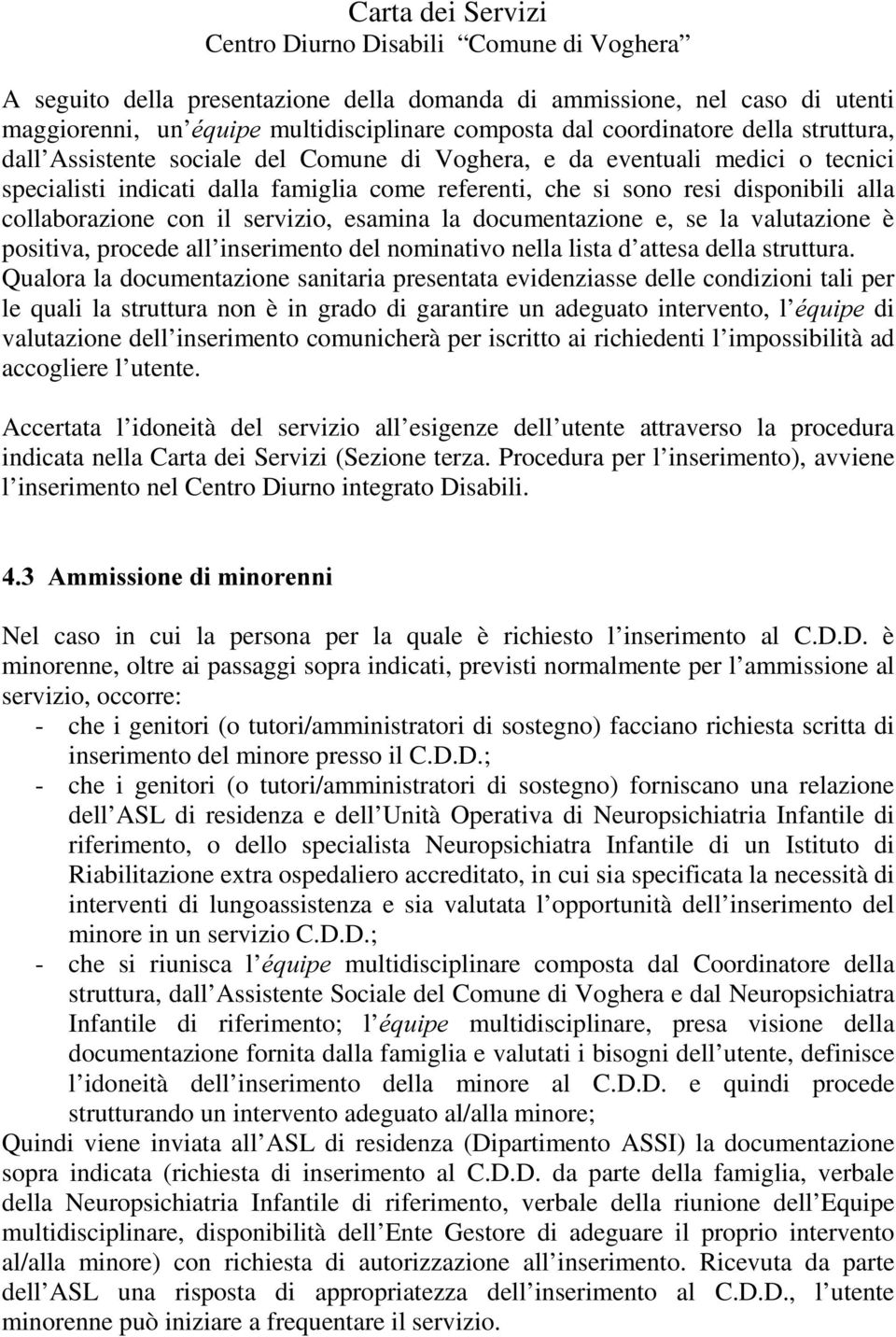 Carta dei Servizi
Centro Diurno Disabili Comune di Voghera

A seguito della presentazione della domanda di ammissione, nel caso di utenti maggiorenni, un équipe multidisciplinare composta dal coordinatore della struttura, dall Assistente sociale del Comune di Voghera, e da eventuali medici o tecnici specialisti indicati dalla famiglia come referenti, che si sono resi disponibili alla collaborazione con il servizio, esamina la documentazione e, se la valutazione è positiva, procede all inserimento del nominativo nella lista d attesa della struttura. Qualora la documentazione sanitaria presentata evidenziasse delle condizioni tali per le quali la struttura non è in grado di garantire un adeguato intervento, l équipe di valutazione dell inserimento comunicherà per iscritto ai richiedenti l impossibilità ad accogliere l utente.

Accertata l idoneità del servizio all esigenze dell utente attraverso la procedura indicata nella Carta dei Servizi (Sezione terza. Procedura per l inserimento), avviene l inserimento nel Centro Diurno integrato Disabili.

4.3 Ammissione di minorenni

Nel caso in cui la persona per la quale è richiesto l inserimento al C.D.D. è minorenne, oltre ai passaggi sopra indicati, previsti normalmente per l ammissione al servizio, occorre:
- che i genitori (o tutori/amministratori di sostegno) facciano richiesta scritta di inserimento del minore presso il C.D.D.;
- che i genitori (o tutori/amministratori di sostegno) forniscano una relazione dell ASL di residenza e dell Unità Operativa di Neuropsichiatria Infantile di riferimento, o dello specialista Neuropsichiatra Infantile di un Istituto di Riabilitazione extra ospedaliero accreditato, in cui sia specificata la necessità di interventi di lungoassistenza e sia valutata l opportunità dell inserimento del minore in un servizio C.D.D.;
- che si riunisca l équipe multidisciplinare composta dal Coordinatore della struttura, dall Assistente Sociale del Comune di Voghera e dal Neuropsichiatra Infantile di riferimento; l équipe multidisciplinare, presa visione della documentazione fornita dalla famiglia e valutati i bisogni dell utente, definisce l idoneità dell inserimento della minore al C.D.D. e quindi procede strutturando un intervento adeguato al/alla minore;
Quindi viene inviata all ASL di residenza (Dipartimento ASSI) la documentazione sopra indicata (richiesta di inserimento al C.D.D. da parte della famiglia, verbale della Neuropsichiatria Infantile di riferimento, verbale della riunione dell Equipe multidisciplinare, disponibilità dell Ente Gestore di adeguare il proprio intervento al/alla minore) con richiesta di autorizzazione all inserimento. Ricevuta da parte dell ASL una risposta di appropriatezza dell inserimento al C.D.D., l utente minorenne può iniziare a frequentare il servizio.